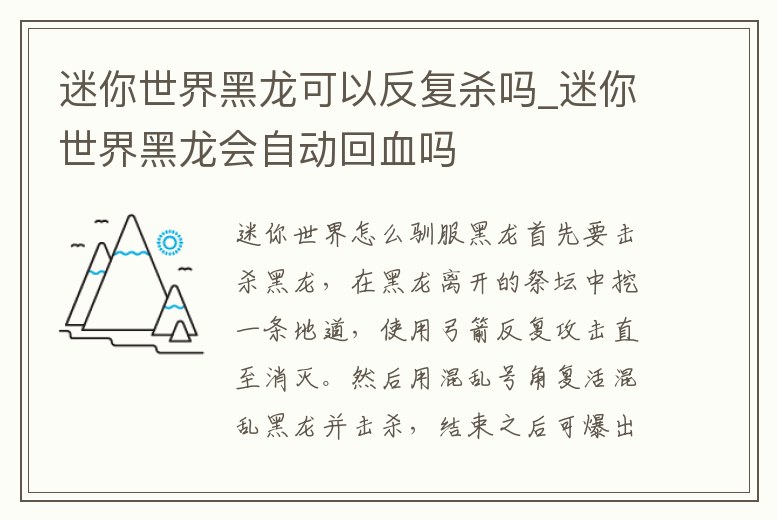 迷你世界黑龙可以反复杀吗_迷你世界黑龙会自动回血吗

迷你世界怎么驯服黑龙首先要击杀黑龙，在黑龙离开的祭坛中挖一条地道，使用弓箭反复攻击直至消灭。然后用混乱号角复活混乱黑龙并击杀，结束之后可爆出